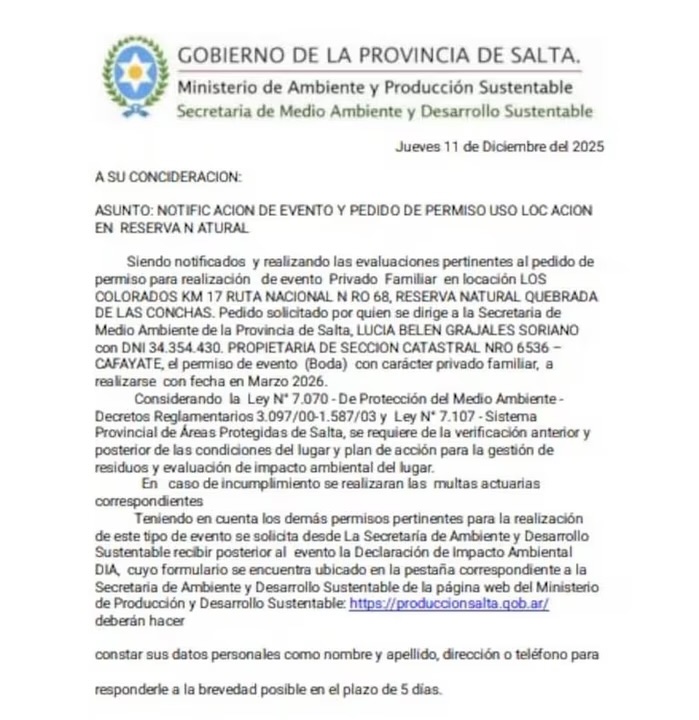 GOBIERNO DE LA PROVINCIA DE SALTA.
Ministerio de Ambiente y Producción Sustentable
Secretaria de Medio Ambiente y Desarrollo Sustentable

Jueves 11 de Diciembre del 2025

A SU CONCIDERACION:

ASUNTO: NOTIFIC ACION DE EVENTO Y PEDIDO DE PERMISO USO LOC ACION EN RESERVA N ATURAL

Siendo notificados y realizando las evaluaciones pertinentes al pedido de permiso para realización de evento Privado Familiar en locación LOS COLORADOS KM 17 RUTA NACIONAL N RO 68, RESERVA NATURAL QUEBRADA DE LAS CONCHAS. Pedido solicitado por quien se dirige a la Secretaria de Medio Ambiente de la Provincia de Salta, LUCIA BELEN GRAJALES SORIANO con DNI 34.354.430. PROPIETARIA DE SECCION CATASTRAL NRO 6536 – CAFAYATE, el permiso de evento (Boda) con carácter privado familiar, a realizarse con fecha en Marzo 2026.

Considerando la Ley N° 7.070 - De Protección del Medio Ambiente - Decretos Reglamentarios 3.097/00-1.587/03 y Ley N° 7.107 - Sistema Provincial de Áreas Protegidas de Salta, se requiere de la verificación anterior y posterior de las condiciones del lugar y plan de acción para la gestión de residuos y evaluación de impacto ambiental del lugar.

En caso de incumplimiento se realizaran las multas actuarias correspondientes

Teniendo en cuenta los demás permisos pertinentes para la realización de este tipo de evento se solicita desde La Secretaría de Ambiente y Desarrollo Sustentable recibir posterior al evento la Declaración de Impacto Ambiental DIA, cuyo formulario se encuentra ubicado en la pestaña correspondiente a la Secretaria de Ambiente y Desarrollo Sustentable de la página web del Ministerio de Producción y Desarrollo Sustentable: https://produccionsalta.gob.ar/ deberán hacer

constar sus datos personales como nombre y apellido, dirección o teléfono para

responderle a la brevedad posible en el plazo de 5 días.